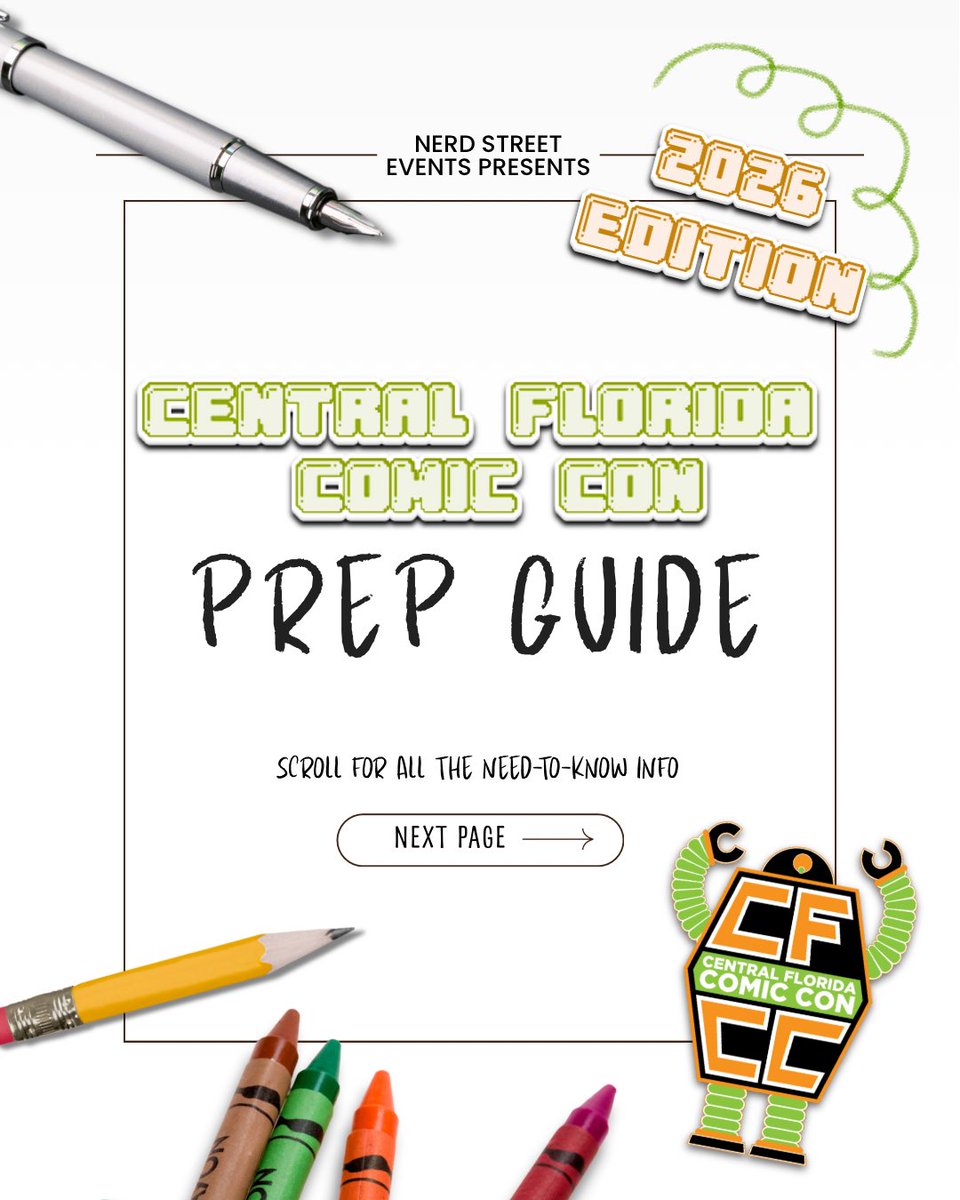 NERD STREET EVENTS PRESENTS

2026 EDITION

CENTRAL FLORIDA COMIC CON

PREP GUIDE

SCROLL FOR ALL THE NEED-TO-KNOW INFO

NEXT PAGE

CF
CENTRAL FLORIDA COMIC CON
CC